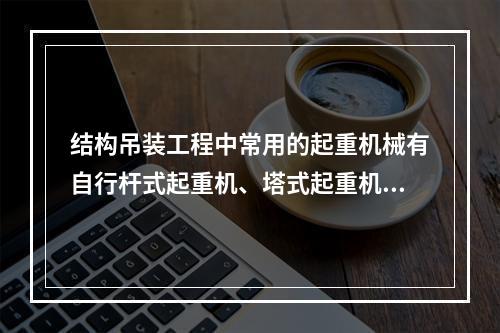 结构吊装工程中常用的起重机械有自行杆式起重机、塔式起重机...